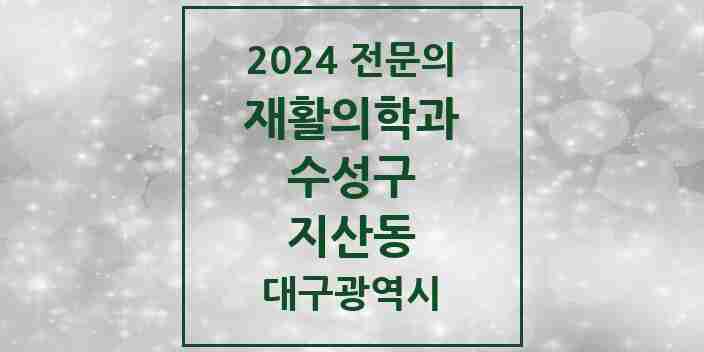 2024 전문의
재활의학과
수성구
지산동
대구광역시